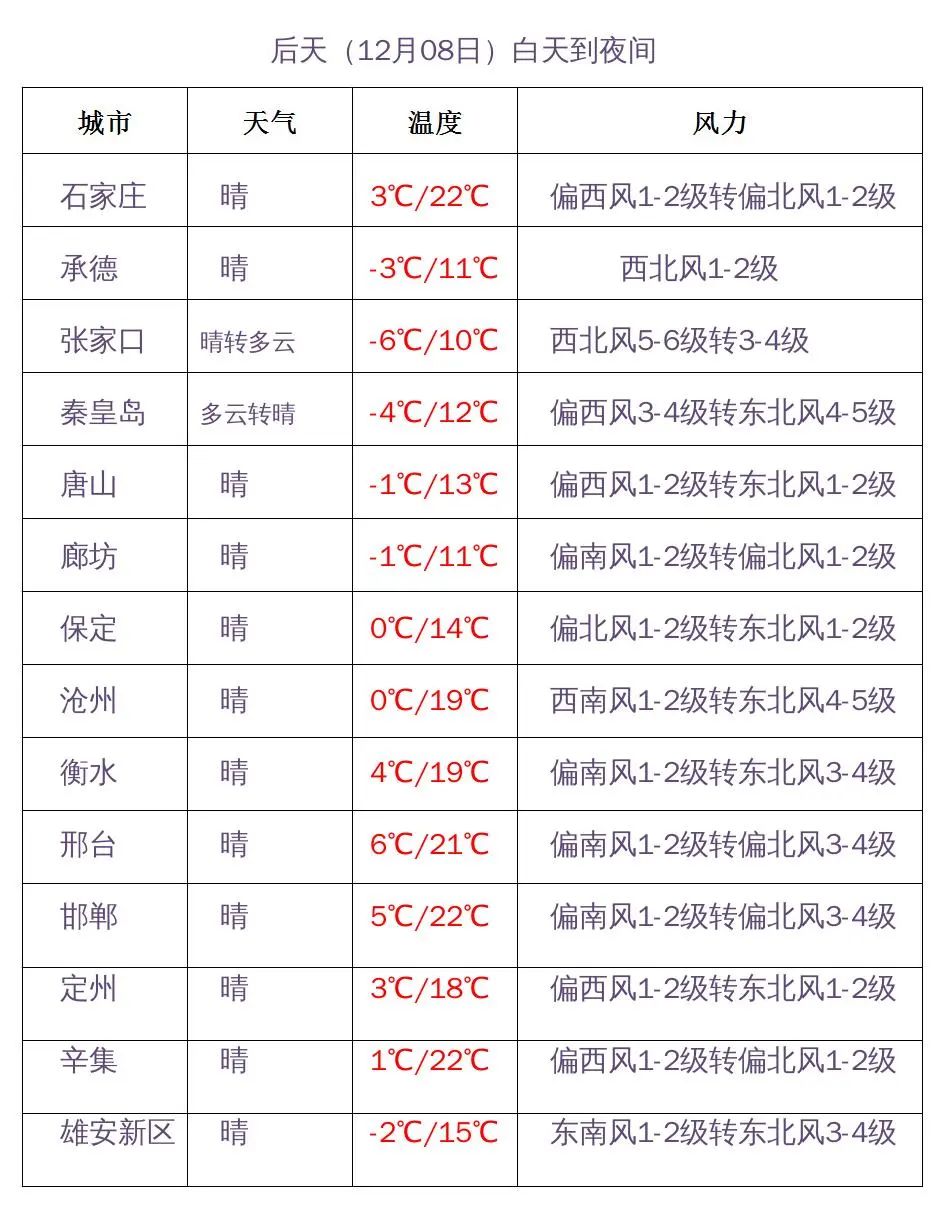 后天（12月08日）白天到夜间

| 城市 | 天气 | 温度 | 风力 |
|---|---|---|---|
| 石家庄 | 晴 | 3℃/22℃ | 偏西风1-2级转偏北风1-2级 |
| 承德 | 晴 | -3℃/11℃ | 西北风1-2级 |
| 张家口 | 晴转多云 | -6℃/10℃ | 西北风5-6级转3-4级 |
| 秦皇岛 | 多云转晴 | -4℃/12℃ | 偏西风3-4级转东北风4-5级 |
| 唐山 | 晴 | -1℃/13℃ | 偏西风1-2级转东北风1-2级 |
| 廊坊 | 晴 | -1℃/11℃ | 偏南风1-2级转偏北风1-2级 |
| 保定 | 晴 | 0℃/14℃ | 偏北风1-2级转东北风1-2级 |
| 沧州 | 晴 | 0℃/19℃ | 西南风1-2级转东北风4-5级 |
| 衡水 | 晴 | 4℃/19℃ | 偏南风1-2级转东北风3-4级 |
| 邢台 | 晴 | 6℃/21℃ | 偏南风1-2级转偏北风3-4级 |
| 邯郸 | 晴 | 5℃/22℃ | 偏南风1-2级转偏北风3-4级 |
| 定州 | 晴 | 3℃/18℃ | 偏西风1-2级转东北风1-2级 |
| 辛集 | 晴 | 1℃/22℃ | 偏西风1-2级转偏北风1-2级 |
| 雄安新区 | 晴 | -2℃/15℃ | 东南风1-2级转东北风3-4级 |